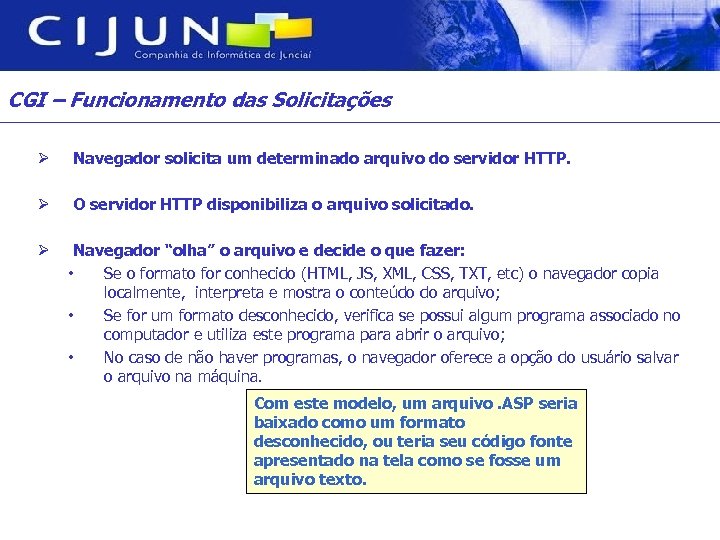 CIJUN
Companhia de Informática de Jundiaí

CGI – Funcionamento das Solicitações

➢ Navegador solicita um determinado arquivo do servidor HTTP.

➢ O servidor HTTP disponibiliza o arquivo solicitado.

➢ Navegador "olha" o arquivo e decide o que fazer:
• Se o formato for conhecido (HTML, JS, XML, CSS, TXT, etc) o navegador copia localmente, interpreta e mostra o conteúdo do arquivo;
• Se for um formato desconhecido, verifica se possui algum programa associado no computador e utiliza este programa para abrir o arquivo;
• No caso de não haver programas, o navegador oferece a opção do usuário salvar o arquivo na máquina.

Com este modelo, um arquivo .ASP seria baixado como um formato desconhecido, ou teria seu código fonte apresentado na tela como se fosse um arquivo texto.